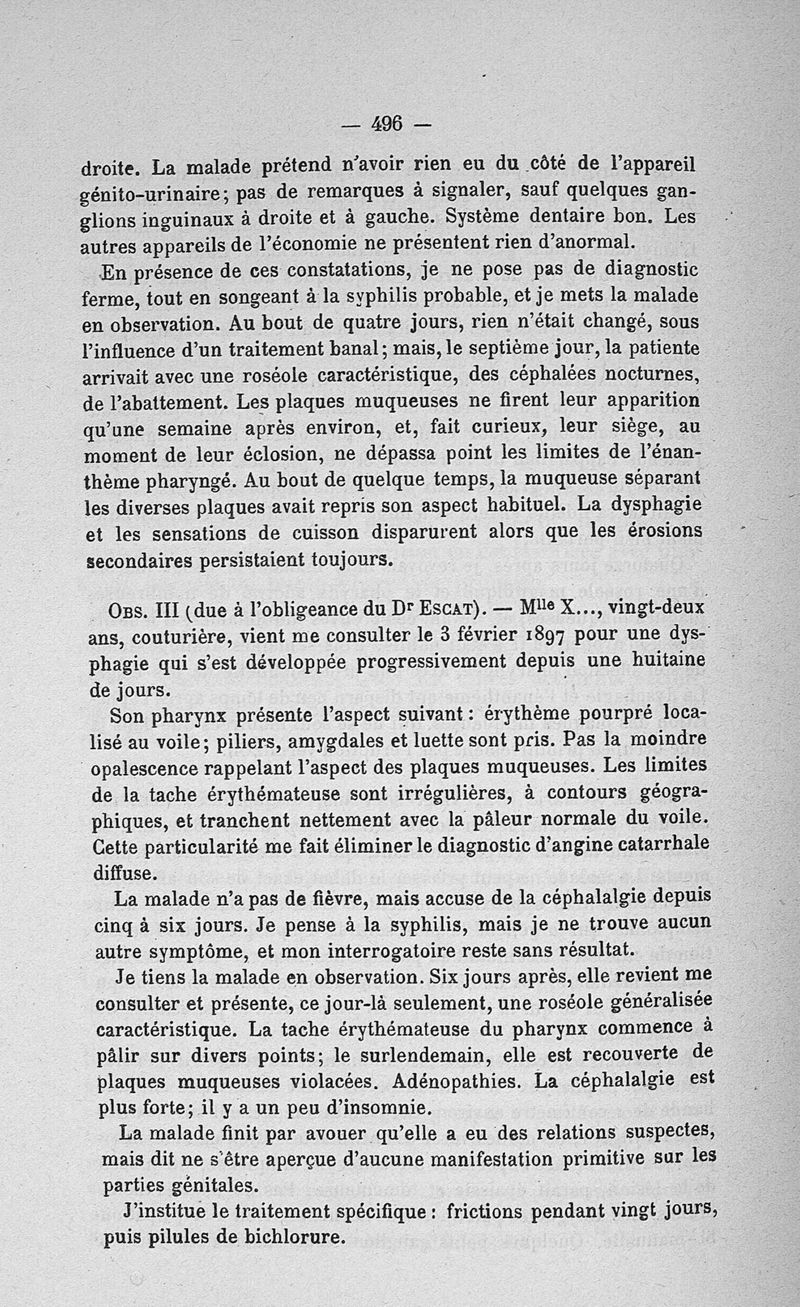 — 496 —

droite. La malade prétend n'avoir rien eu du côté de l'appareil génito-urinaire; pas de remarques à signaler, sauf quelques ganglions inguinaux à droite et à gauche. Système dentaire bon. Les autres appareils de l'économie ne présentent rien d'anormal.

En présence de ces constatations, je ne pose pas de diagnostic ferme, tout en songeant à la syphilis probable, et je mets la malade en observation. Au bout de quatre jours, rien n'était changé, sous l'influence d'un traitement banal; mais, le septième jour, la patiente arrivait avec une roséole caractéristique, des céphalées nocturnes, de l'abattement. Les plaques muqueuses ne firent leur apparition qu'une semaine après environ, et, fait curieux, leur siège, au moment de leur éclosion, ne dépassa point les limites de l'énanthème pharyngé. Au bout de quelque temps, la muqueuse séparant les diverses plaques avait repris son aspect habituel. La dysphagie et les sensations de cuisson disparurent alors que les érosions secondaires persistaient toujours.

Obs. III (due à l'obligeance du Dr Escat). — Mlle X..., vingt-deux ans, couturière, vient me consulter le 3 février 1897 pour une dysphagie qui s'est développée progressivement depuis une huitaine de jours.

Son pharynx présente l'aspect suivant: érythème pourpré localisé au voile; piliers, amygdales et luette sont pris. Pas la moindre opalescence rappelant l'aspect des plaques muqueuses. Les limites de la tache érythémateuse sont irrégulières, à contours géographiques, et tranchent nettement avec la pâleur normale du voile. Cette particularité me fait éliminer le diagnostic d'angine catarrhale diffuse.

La malade n'a pas de fièvre, mais accuse de la céphalalgie depuis cinq à six jours. Je pense à la syphilis, mais je ne trouve aucun autre symptôme, et mon interrogatoire reste sans résultat.

Je tiens la malade en observation. Six jours après, elle revient me consulter et présente, ce jour-là seulement, une roséole généralisée caractéristique. La tache érythémateuse du pharynx commence à pâlir sur divers points; le surlendemain, elle est recouverte de plaques muqueuses violacées. Adénopathies. La céphalalgie est plus forte; il y a un peu d'insomnie.

La malade finit par avouer qu'elle a eu des relations suspectes, mais dit ne s'être aperçue d'aucune manifestation primitive sur les parties génitales.

J'institue le traitement spécifique: frictions pendant vingt jours, puis pilules de bichlorure.